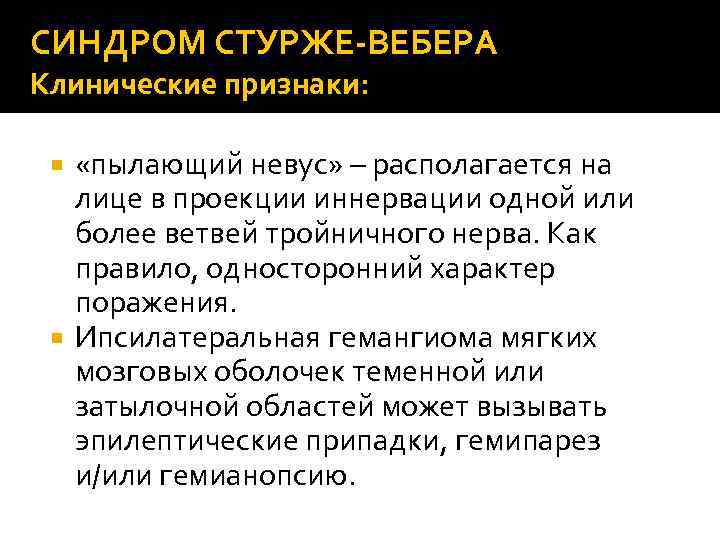 СИНДРОМ СТУРЖЕ-ВЕБЕРА
Клинические признаки:

• «пылающий невус» – располагается на лице в проекции иннервации одной или более ветвей тройничного нерва. Как правило, односторонний характер поражения.
• Ипсилатеральная гемангиома мягких мозговых оболочек теменной или затылочной областей может вызывать эпилептические припадки, гемипарез и/или гемианопсию.